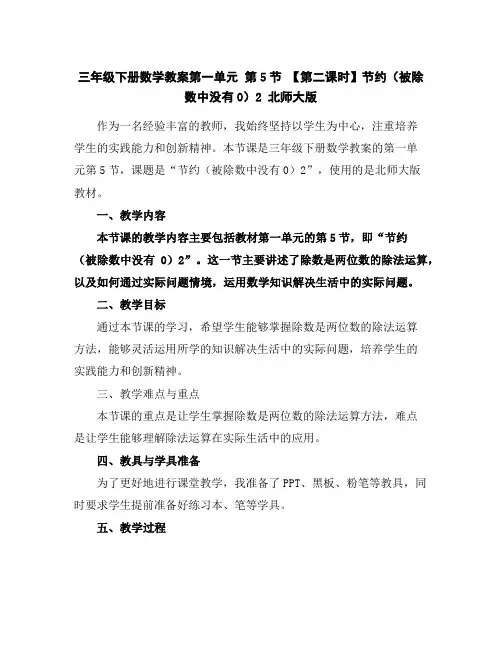 三年级下册数学教案第一单元 第5节 【第二课时】节约（被除数中没有0）2 北师大版

作为一名经验丰富的教师，我始终坚持以学生为中心，注重培养学生的实践能力和创新精神。本节课是三年级下册数学教案的第一单元第5节，课题是“节约（被除数中没有0）2”，使用的是北师大版教材。

一、教学内容

本节课的教学内容主要包括教材第一单元的第5节，即“节约（被除数中没有 0）2”。这一节主要讲述了除数是两位数的除法运算，以及如何通过实际问题情境，运用数学知识解决生活中的实际问题。

二、教学目标

通过本节课的学习，希望学生能够掌握除数是两位数的除法运算方法，能够灵活运用所学的知识解决生活中的实际问题，培养学生的实践能力和创新精神。

三、教学难点与重点

本节课的重点是让学生掌握除数是两位数的除法运算方法，难点是让学生能够理解除法运算在实际生活中的应用。

四、教具与学具准备

为了更好地进行课堂教学，我准备了PPT、黑板、粉笔等教具，同时要求学生提前准备好练习本、笔等学具。

五、教学过程